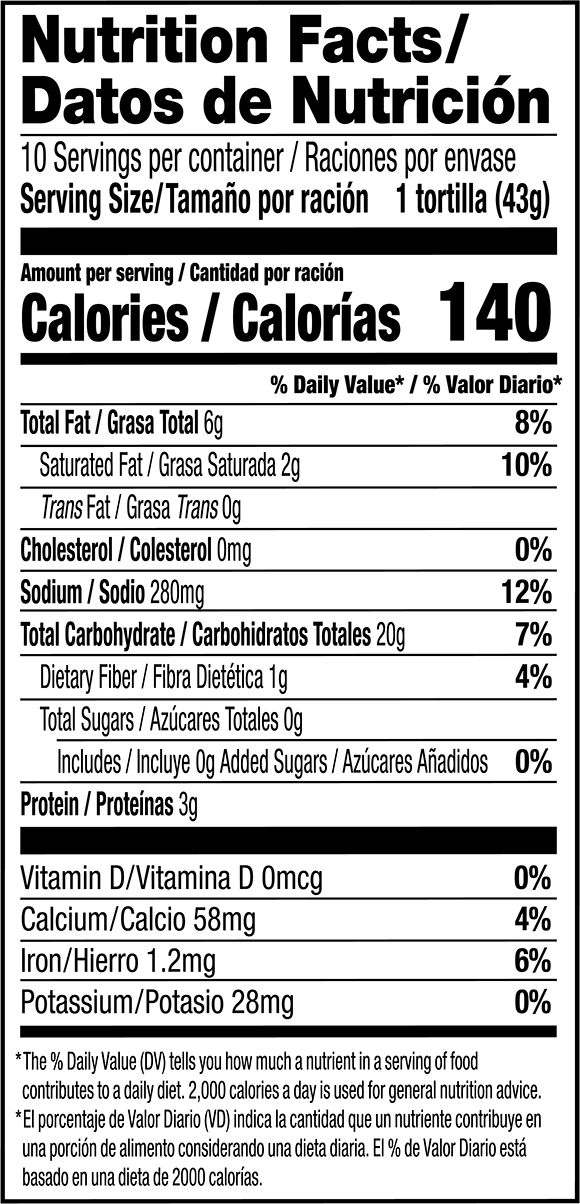 Nutrition Facts/
Datos de Nutrición

10 Servings per container / Raciones por envase
Serving Size/Tamaño por ración 1 tortilla (43g)

Amount per serving / Cantidad por ración
Calories / Calorías 140

% Daily Value* / % Valor Diario*

Total Fat / Grasa Total 6g 8%
Saturated Fat / Grasa Saturada 2g 10%
Trans Fat / Grasa Trans 0g
Cholesterol / Colesterol 0mg 0%
Sodium / Sodio 280mg 12%
Total Carbohydrate / Carbohidratos Totales 20g 7%
Dietary Fiber / Fibra Dietética 1g 4%
Total Sugars / Azúcares Totales 0g
Includes / Incluye 0g Added Sugars / Azúcares Añadidos 0%
Protein / Proteínas 3g

Vitamin D/Vitamina D 0mcg 0%
Calcium/Calcio 58mg 4%
Iron/Hierro 1.2mg 6%
Potassium/Potasio 28mg 0%

*The % Daily Value (DV) tells you how much a nutrient in a serving of food contributes to a daily diet. 2,000 calories a day is used for general nutrition advice.
*El porcentaje de Valor Diario (VD) indica la cantidad que un nutriente contribuye en una porción de alimento considerando una dieta diaria. El % de Valor Diario está basado en una dieta de 2000 calorías.